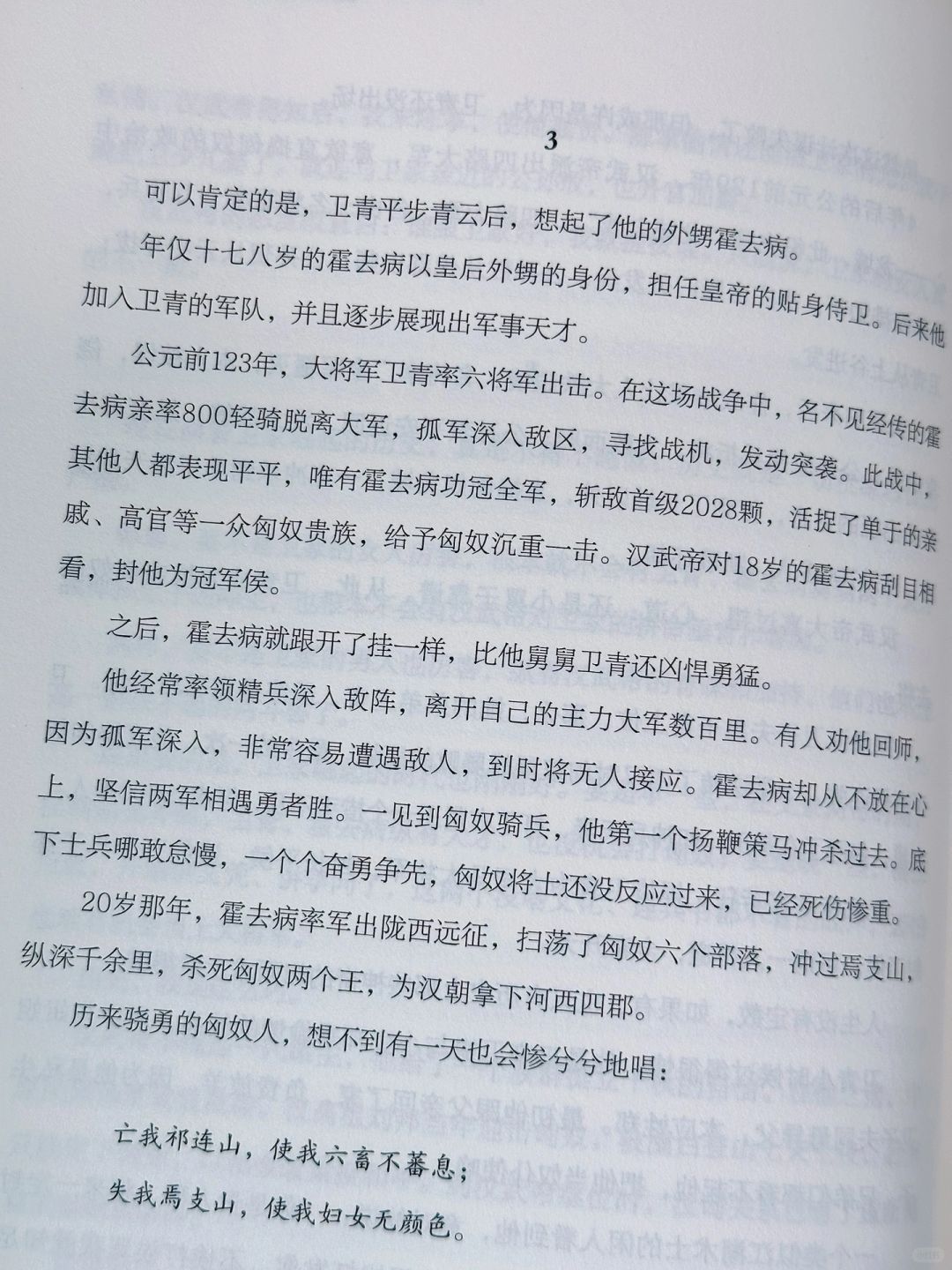 3

可以肯定的是，卫青平步青云后，想起了他的外甥霍去病。

年仅十七八岁的霍去病以皇后外甥的身份，担任皇帝的贴身侍卫。后来他加入卫青的军队，并且逐步展现出军事天才。

公元前123年，大将军卫青率六将军出击。在这场战争中，名不见经传的霍去病亲率800轻骑脱离大军，孤军深入敌区，寻找战机，发动突袭。此战中，其他人都表现平平，唯有霍去病功冠全军，斩敌首级2028颗，活捉了单于的亲戚、高官等一众匈奴贵族，给予匈奴沉重一击。汉武帝对18岁的霍去病刮目相看，封他为冠军侯。

之后，霍去病就跟开了挂一样，比他舅舅卫青还凶悍勇猛。

他经常率领精兵深入敌阵，离开自己的主力大军数百里。有人劝他回师，因为孤军深入，非常容易遭遇敌人，到时将无人接应。霍去病却从不放在心上，坚信两军相遇勇者胜。一见到匈奴骑兵，他第一个扬鞭策马冲杀过去。底下士兵哪敢怠慢，一个个奋勇争先，匈奴将士还没反应过来，已经死伤惨重。

20岁那年，霍去病率军出陇西远征，扫荡了匈奴六个部落，冲过焉支山，纵深千余里，杀死匈奴两个王，为汉朝拿下河西四郡。

历来骁勇的匈奴人，想不到有一天也会惨兮兮地唱：

亡我祁连山，使我六畜不蕃息；
失我焉支山，使我妇女无颜色。